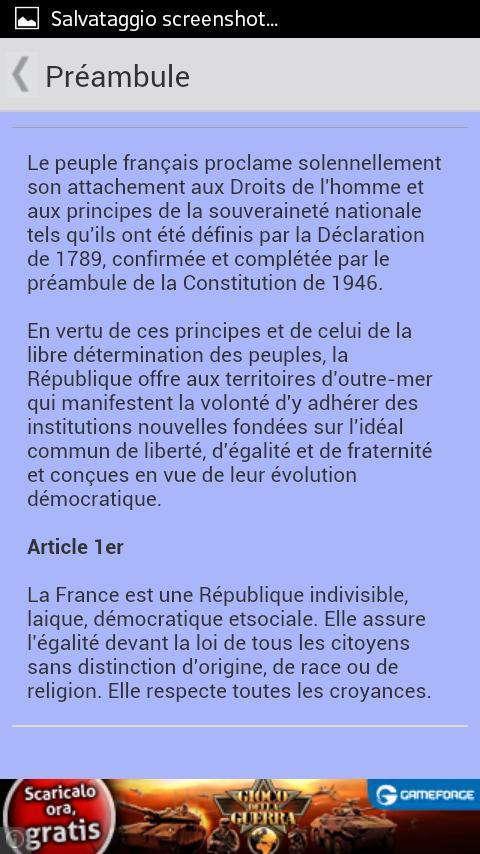 Salvataggio screenshot...

Préambule

Le peuple français proclame solennellement son attachement aux Droits de l'homme et aux principes de la souveraineté nationale tels qu'ils ont été définis par la Déclaration de 1789, confirmée et complétée par le préambule de la Constitution de 1946.

En vertu de ces principes et de celui de la libre détermination des peuples, la République offre aux territoires d'outre-mer qui manifestent la volonté d'y adhérer des institutions nouvelles fondées sur l'idéal commun de liberté, d'égalité et de fraternité et conçues en vue de leur évolution démocratique.

Article 1er

La France est une République indivisible, laique, démocratique etsociale. Elle assure l'égalité devant la loi de tous les citoyens sans distinction d'origine, de race ou de religion. Elle respecte toutes les croyances.

Scaricalo ora, gratis

GIOCO DELLA GUERRA

GAMEFORGE